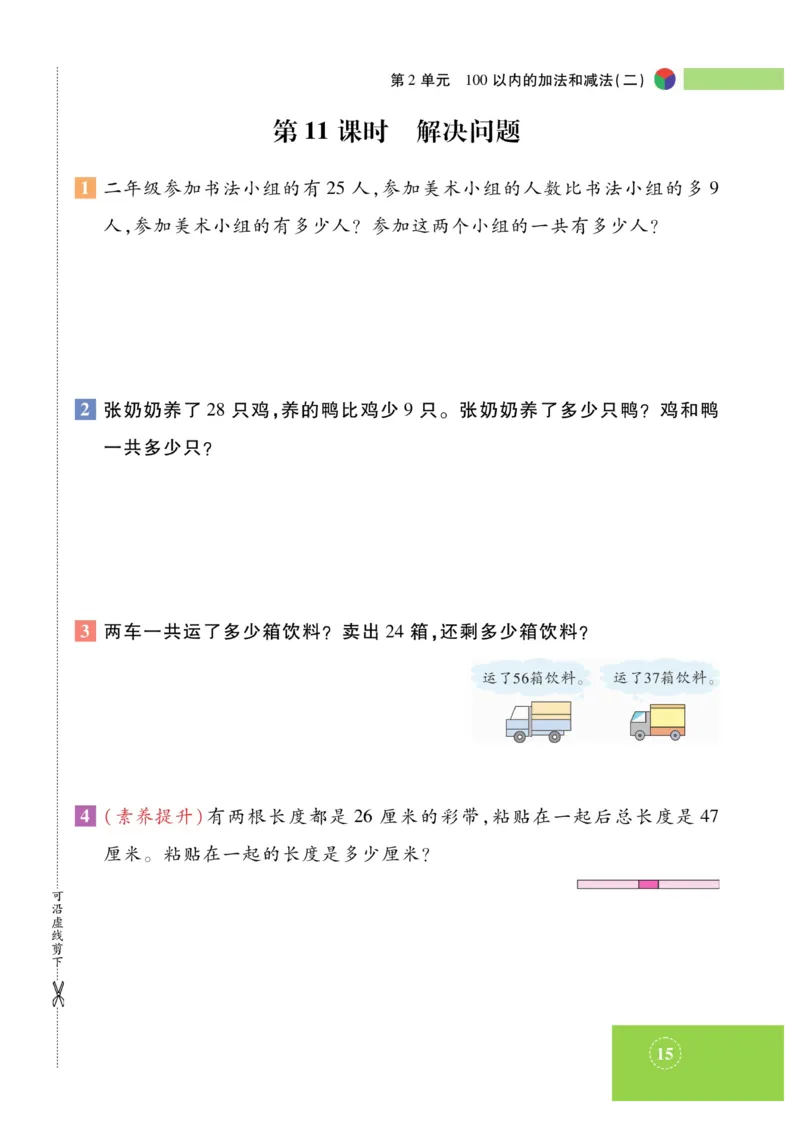 第 2 单元　100 以内的加法和减法(二)

第 11 课时　解决问题

1 二年级参加书法小组的有 25 人,参加美术小组的人数比书法小组的多 9 人,参加美术小组的有多少人?参加这两个小组的一共有多少人?

2 张奶奶养了 28 只鸡,养的鸭比鸡少 9 只。张奶奶养了多少只鸭?鸡和鸭一共多少只?

3 两车一共运了多少箱饮料?卖出 24 箱,还剩多少箱饮料?

运了56箱饮料。

运了37箱饮料。

4 (素养提升)有两根长度都是 26 厘米的彩带,粘贴在一起后总长度是 47 厘米。粘贴在一起的长度是多少厘米?

可沿虚线剪下

15